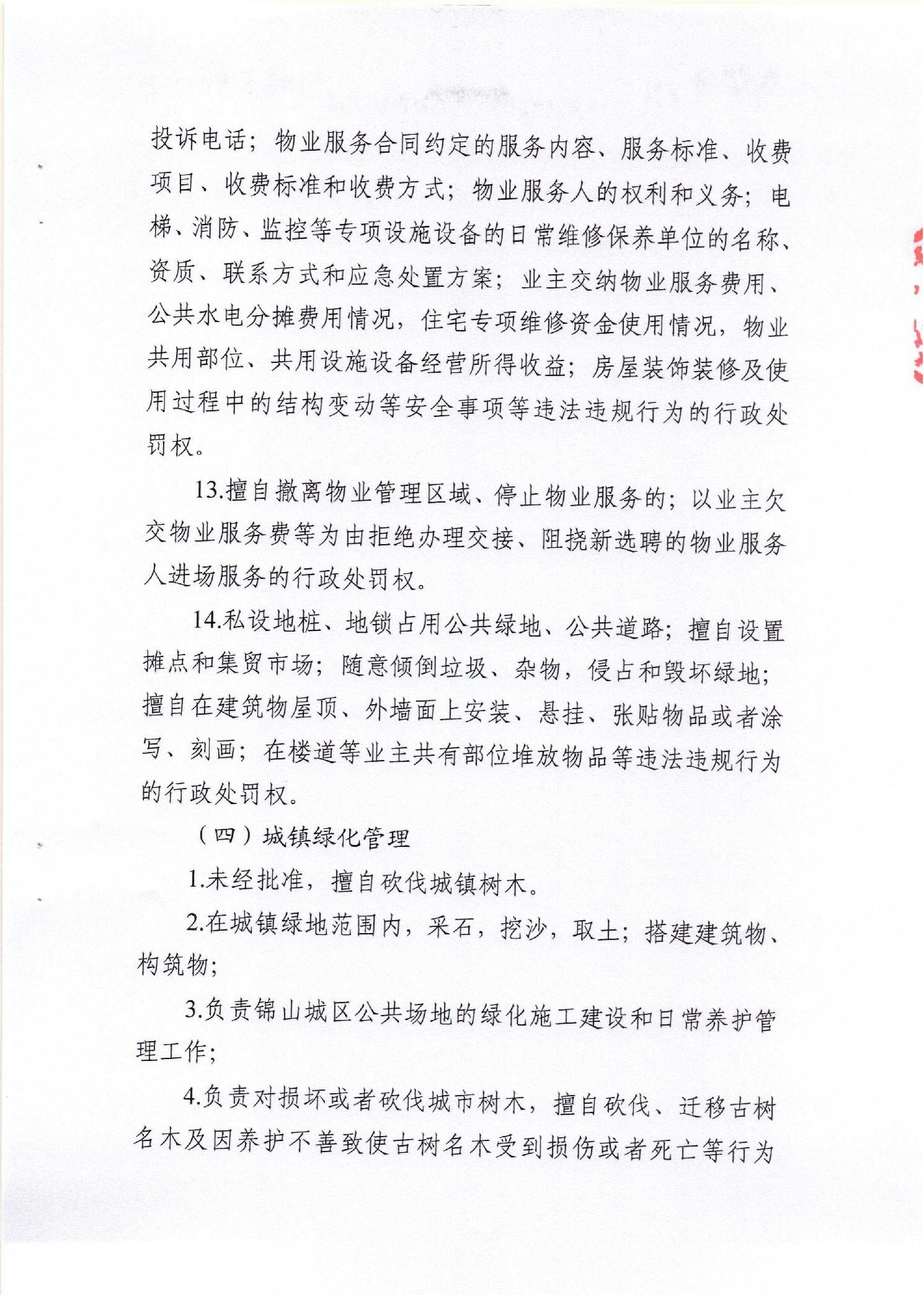 投诉电话；物业服务合同约定的服务内容、服务标准、收费项目、收费标准和收费方式；物业服务人的权利和义务；电梯、消防、监控等专项设施设备的日常维修保养单位的名称、资质、联系方式和应急处置方案；业主交纳物业服务费用、公共水电分摊费用情况，住宅专项维修资金使用情况，物业共用部位、共用设施设备经营所得收益；房屋装饰装修及使用过程中的结构变动等安全事项等违法违规行为的行政处罚权。

13.擅自撤离物业管理区域、停止物业服务的；以业主欠交物业服务费等为由拒绝办理交接、阻挠新选聘的物业服务人进场服务的行政处罚权。

14.私设地桩、地锁占用公共绿地、公共道路；擅自设置摊点和集贸市场；随意倾倒垃圾、杂物，侵占和毁坏绿地；擅自在建筑物屋顶、外墙面上安装、悬挂、张贴物品或者涂写、刻画；在楼道等业主共有部位堆放物品等违法违规行为的行政处罚权。

（四）城镇绿化管理

1.未经批准，擅自砍伐城镇树木。

2.在城镇绿地范围内，采石，挖沙，取土；搭建建筑物、构筑物；

3.负责锦山城区公共场地的绿化施工建设和日常养护管理工作；

4.负责对损坏或者砍伐城市树木，擅自砍伐、迁移古树名木及因养护不善致使古树名木受到损伤或者死亡等行为